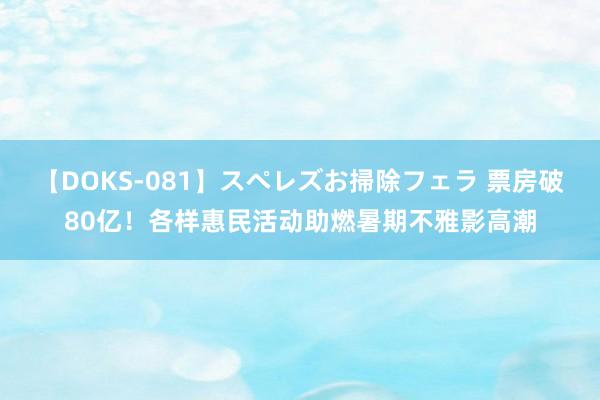 【DOKS-081】スペレズお掃除フェラ 票房破80亿！各样惠民活动助燃暑期不雅影高潮